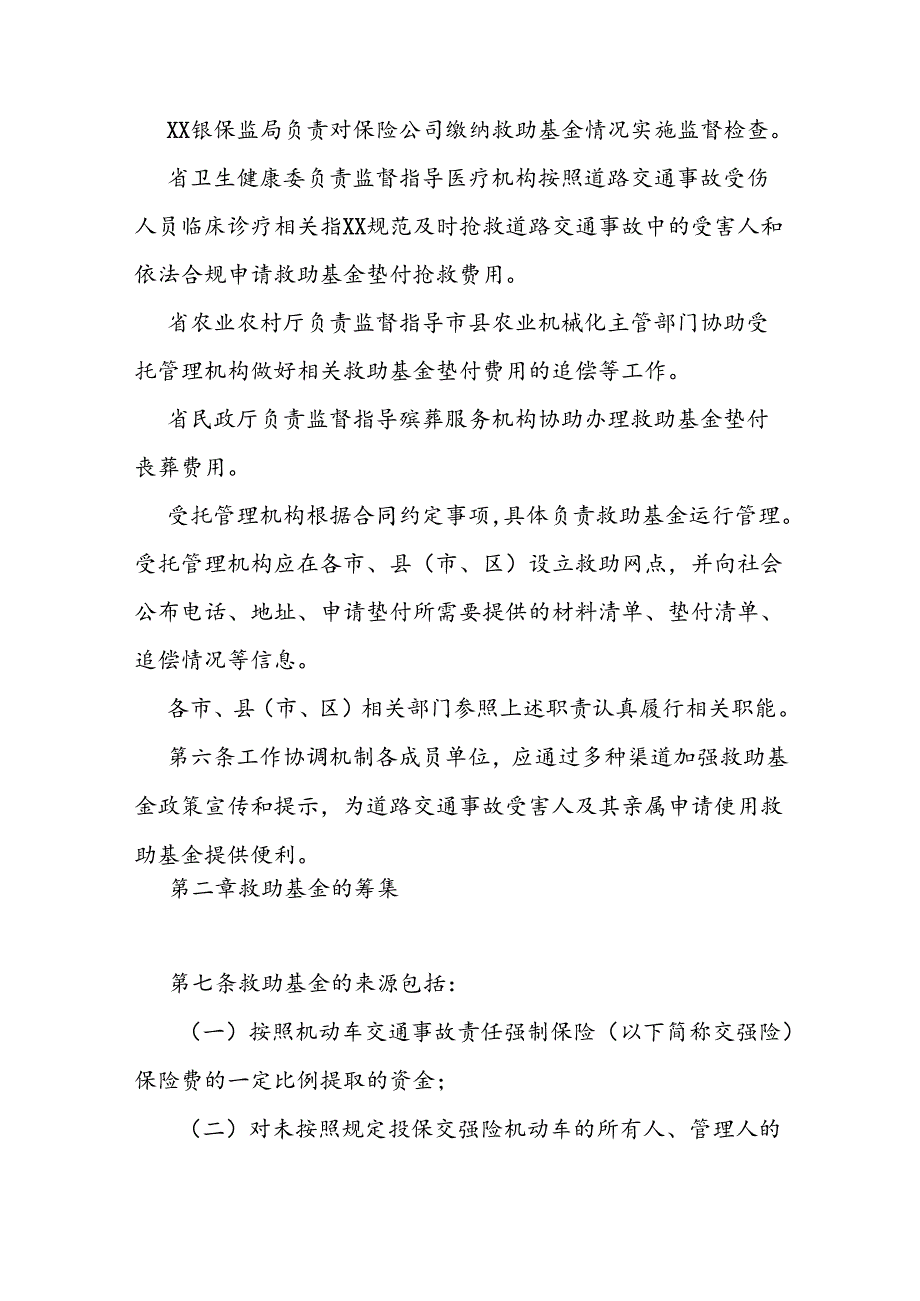 XX银保监局负责对保险公司缴纳救助基金情况实施监督检查。

省卫生健康委负责监督指导医疗机构按照道路交通事故受伤人员临床诊疗相关指XX规范及时抢救道路交通事故中的受害人和依法合规申请救助基金垫付抢救费用。

省农业农村厅负责监督指导市县农业机械化主管部门协助受托管理机构做好相关救助基金垫付费用的追偿等工作。

省民政厅负责监督指导殡葬服务机构协助办理救助基金垫付丧葬费用。

受托管理机构根据合同约定事项,具体负责救助基金运行管理。受托管理机构应在各市、县（市、区）设立救助网点，并向社会公布电话、地址、申请垫付所需要提供的材料清单、垫付清单、追偿情况等信息。

各市、县（市、区）相关部门参照上述职责认真履行相关职能。

第六条工作协调机制各成员单位，应通过多种渠道加强救助基金政策宣传和提示，为道路交通事故受害人及其亲属申请使用救助基金提供便利。

第二章救助基金的筹集

第七条救助基金的来源包括：

（一）按照机动车交通事故责任强制保险（以下简称交强险）保险费的一定比例提取的资金；

（二）对未按照规定投保交强险机动车的所有人、管理人的